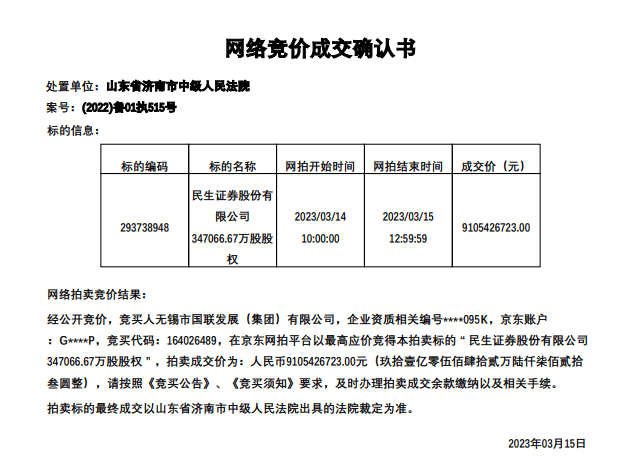 网络竞价成交确认书

处置单位：山东省济南市中级人民法院
案号：(2022)鲁01执515号
标的信息：

| 标的编码 | 标的名称 | 网拍开始时间 | 网拍结束时间 | 成交价（元） |
|---|---|---|---|---|
| 293738948 | 民生证券股份有限公司347066.67万股股权 | 2023/03/14 10:00:00 | 2023/03/15 12:59:59 | 9105426723.00 |

网络拍卖竞价结果：

经公开竞价，竞买人无锡市国联发展（集团）有限公司，企业资质相关编号****095K，京东账户：G****P，竞买代码：164026489，在京东网拍平台以最高应价竞得本拍卖标的“民生证券股份有限公司347066.67万股股权”，拍卖成交价为：人民币9105426723.00元（玖拾壹亿零伍佰肆拾贰万陆仟柒佰贰拾叁圆整），请按照《竞买公告》、《竞买须知》要求，及时办理拍卖成交余款缴纳以及相关手续。

拍卖标的最终成交以山东省济南市中级人民法院出具的法院裁定为准。

2023年03月15日